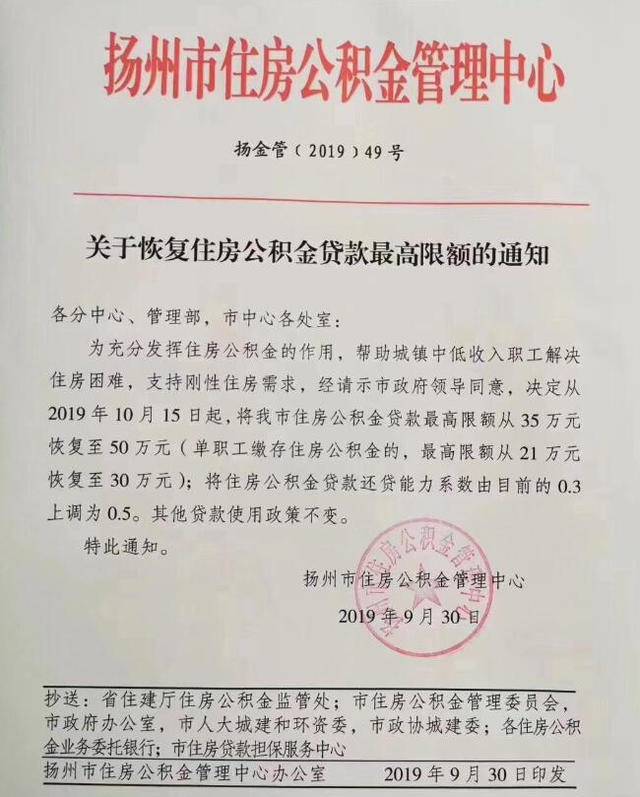 扬州市住房公积金管理中心

扬金管（2019）49号

关于恢复住房公积金贷款最高限额的通知

各分中心、管理部，市中心各处室：

为充分发挥住房公积金的作用，帮助城镇中低收入职工解决住房困难，支持刚性住房需求，经请示市政府领导同意，决定从2019年10月15日起，将我市住房公积金贷款最高限额从35万元恢复至50万元（单职工缴存住房公积金的，最高限额从21万元恢复至30万元）；将住房公积金贷款还贷能力系数由目前的0.3上调为0.5。其他贷款使用政策不变。

特此通知。

扬州市住房公积金管理中心

2019年9月30日

扬州市住房公积金管理中心

抄送：省住建厅住房公积金监管处；市住房公积金管理委员会，市政府办公室，市人大城建和环资委，市政协城建委；各住房公积金业务委托银行；市住房贷款担保服务中心

扬州市住房公积金管理中心办公室　　2019年9月30日印发